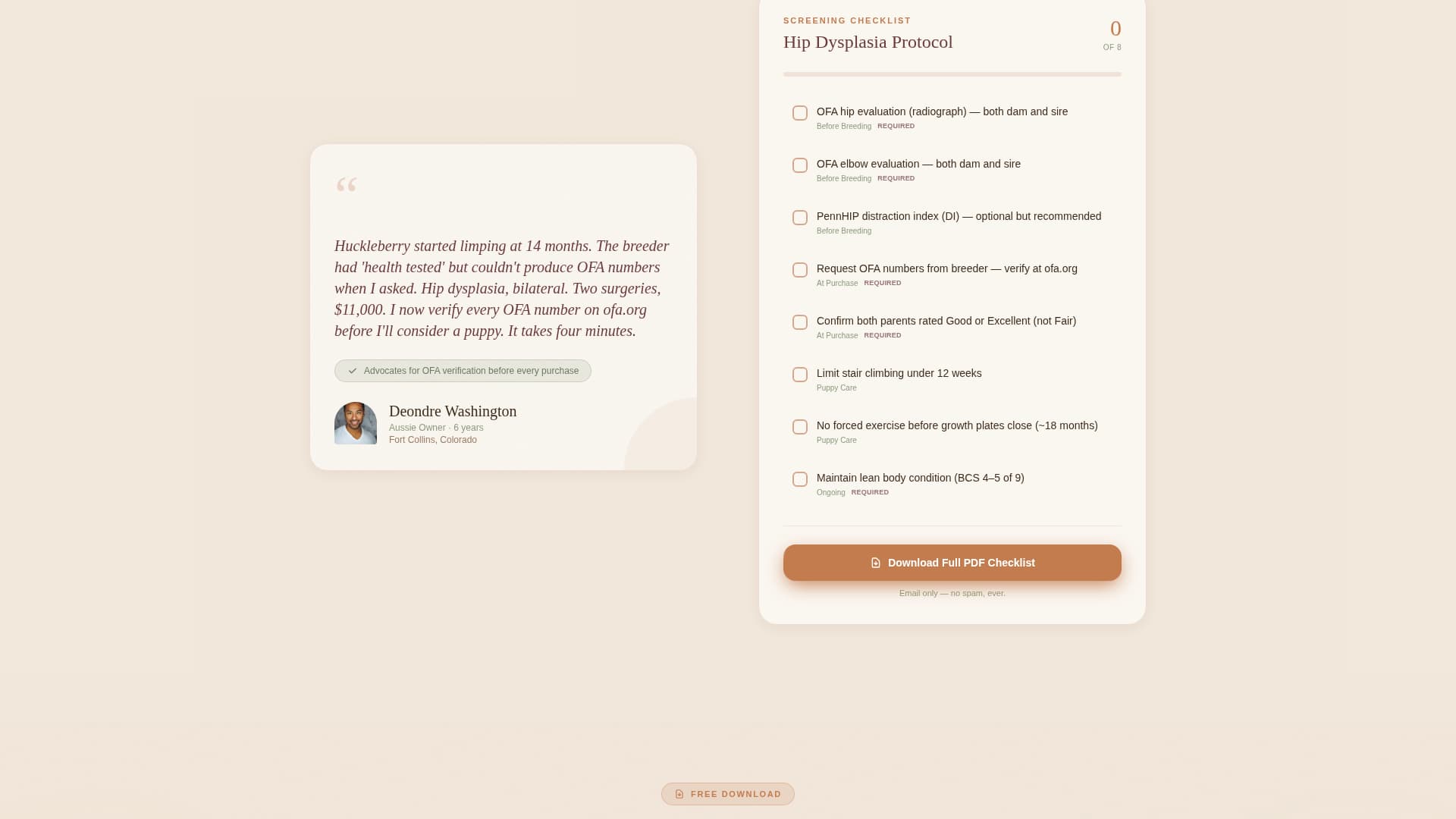 “

Huckleberry started limping at 14 months. The breeder had 'health tested' but couldn't produce OFA numbers when I asked. Hip dysplasia, bilateral. Two surgeries, $11,000. I now verify every OFA number on ofa.org before I'll consider a puppy. It takes four minutes.

Advocates for OFA verification before every purchase

Deondre Washington
Aussie Owner · 6 years
Fort Collins, Colorado

SCREENING CHECKLIST
Hip Dysplasia Protocol

0
OF 8

OFA hip evaluation (radiograph) — both dam and sire
Before Breeding REQUIRED

OFA elbow evaluation — both dam and sire
Before Breeding REQUIRED

PennHIP distraction index (DI) — optional but recommended
Before Breeding

Request OFA numbers from breeder — verify at ofa.org
At Purchase REQUIRED

Confirm both parents rated Good or Excellent (not Fair)
At Purchase REQUIRED

Limit stair climbing under 12 weeks
Puppy Care

No forced exercise before growth plates close (~18 months)
Puppy Care

Maintain lean body condition (BCS 4–5 of 9)
Ongoing REQUIRED

Download Full PDF Checklist

Email only — no spam, ever.

FREE DOWNLOAD